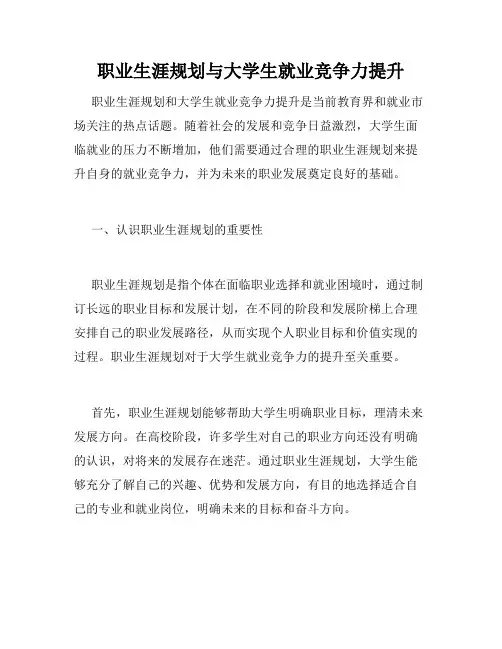 职业生涯规划与大学生就业竞争力提升

职业生涯规划和大学生就业竞争力提升是当前教育界和就业市场关注的热点话题。随着社会的发展和竞争日益激烈，大学生面临就业的压力不断增加，他们需要通过合理的职业生涯规划来提升自身的就业竞争力，并为未来的职业发展奠定良好的基础。

一、认识职业生涯规划的重要性

职业生涯规划是指个体在面临职业选择和就业困境时，通过制订长远的职业目标和发展计划，在不同的阶段和发展阶梯上合理安排自己的职业发展路径，从而实现个人职业目标和价值实现的过程。职业生涯规划对于大学生就业竞争力的提升至关重要。

首先，职业生涯规划能够帮助大学生明确职业目标，理清未来发展方向。在高校阶段，许多学生对自己的职业方向还没有明确的认识，对将来的发展存在迷茫。通过职业生涯规划，大学生能够充分了解自己的兴趣、优势和发展方向，有目的地选择适合自己的专业和就业岗位，明确未来的目标和奋斗方向。